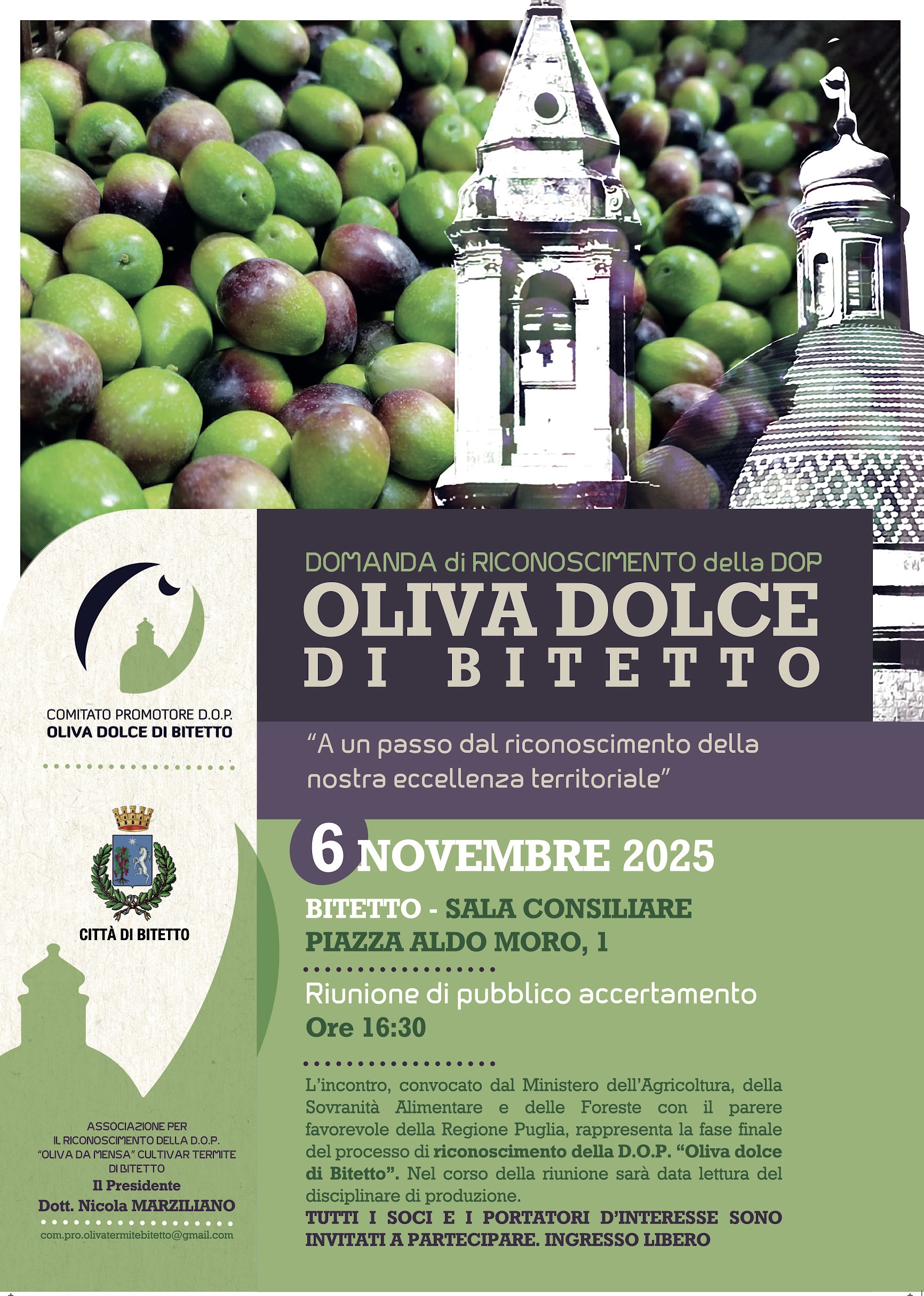 DOMANDA di RICONOSCIMENTO della DOP
OLIVA DOLCE
DI BITETTO

"A un passo dal riconoscimento della nostra eccellenza territoriale"

6 NOVEMBRE 2025

BITETTO - SALA CONSILIARE
PIAZZA ALDO MORO, 1

Riunione di pubblico accertamento
Ore 16:30

L'incontro, convocato dal Ministero dell'Agricoltura, della Sovranità Alimentare e delle Foreste con il parere favorevole della Regione Puglia, rappresenta la fase finale del processo di riconoscimento della D.O.P. "Oliva dolce di Bitetto". Nel corso della riunione sarà data lettura del disciplinare di produzione.

TUTTI I SOCI E I PORTATORI D'INTERESSE SONO INVITATI A PARTECIPARE. INGRESSO LIBERO

COMITATO PROMOTORE D.O.P.
OLIVA DOLCE DI BITETTO

CITTÀ DI BITETTO

ASSOCIAZIONE PER
IL RICONOSCIMENTO DELLA D.O.P.
"OLIVA DA MENSA" CULTIVAR TERMITE
DI BITETTO
Il Presidente
Dott. Nicola MARZILIANO

com.pro.olivatermitebitetto@gmail.com